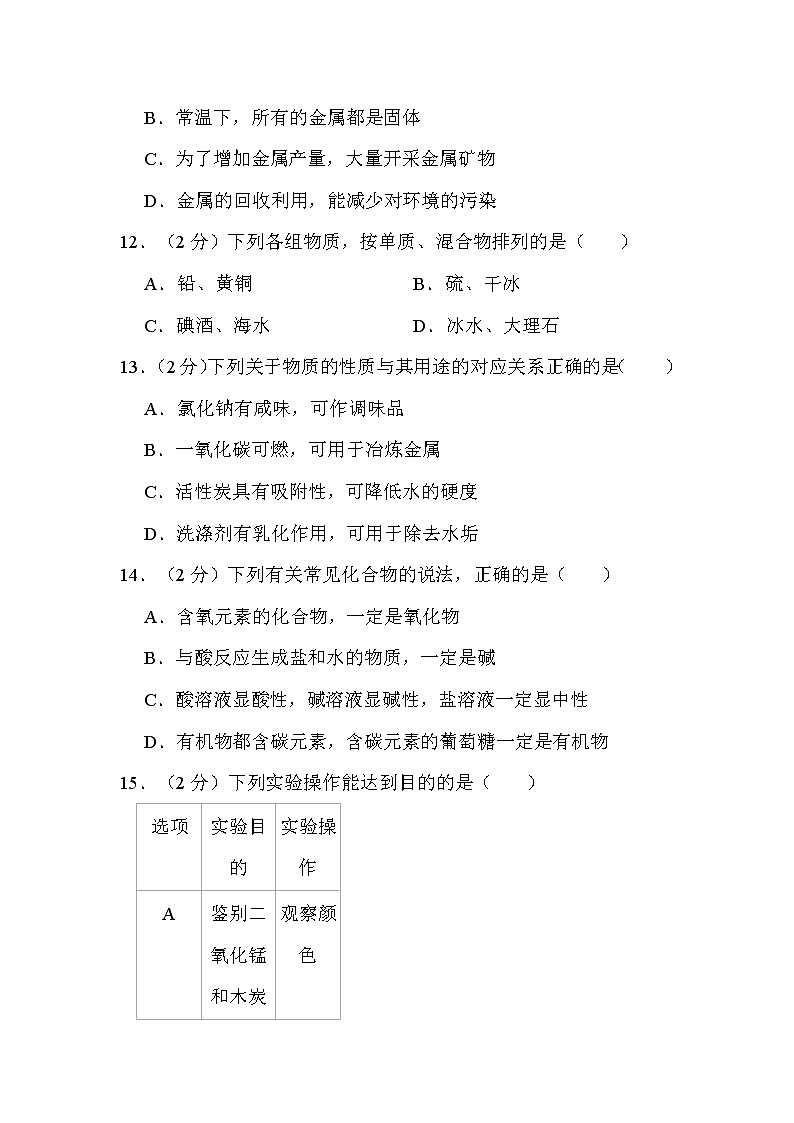 B．常温下，所有的金属都是固体

C．为了增加金属产量，大量开采金属矿物

D．金属的回收利用，能减少对环境的污染

12．（2 分）下列各组物质，按单质、混合物排列的是（　　）

A．铅、黄铜　　B．硫、干冰

C．碘酒、海水　　D．冰水、大理石

13．（2 分）下列关于物质的性质与其用途的对应关系正确的是（　　）

A．氯化钠有咸味，可作调味品

B．一氧化碳可燃，可用于冶炼金属

C．活性炭具有吸附性，可降低水的硬度

D．洗涤剂有乳化作用，可用于除去水垢

14．（2 分）下列有关常见化合物的说法，正确的是（　　）

A．含氧元素的化合物，一定是氧化物

B．与酸反应生成盐和水的物质，一定是碱

C．酸溶液显酸性，碱溶液显碱性，盐溶液一定显中性

D．有机物都含碳元素，含碳元素的葡萄糖一定是有机物

15．（2 分）下列实验操作能达到目的的是（　　）

| 选项 | 实验目的 | 实验操作 |
|---|---|---|
| A | 鉴别二氧化锰和木炭 | 观察颜色 |